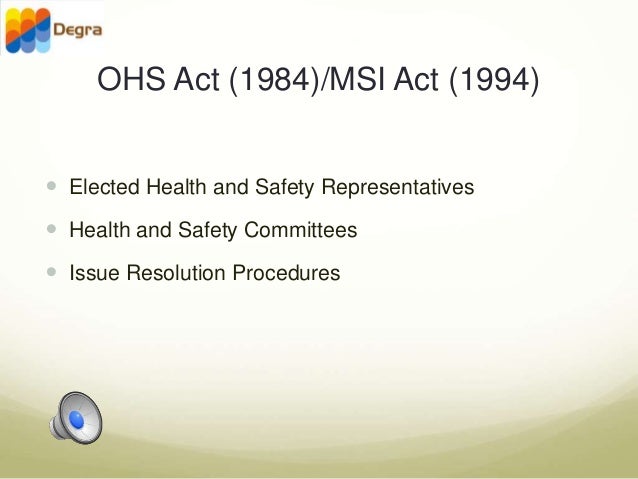 Degra

OHS Act (1984)/MSI Act (1994)

Elected Health and Safety Representatives

Health and Safety Committees

Issue Resolution Procedures